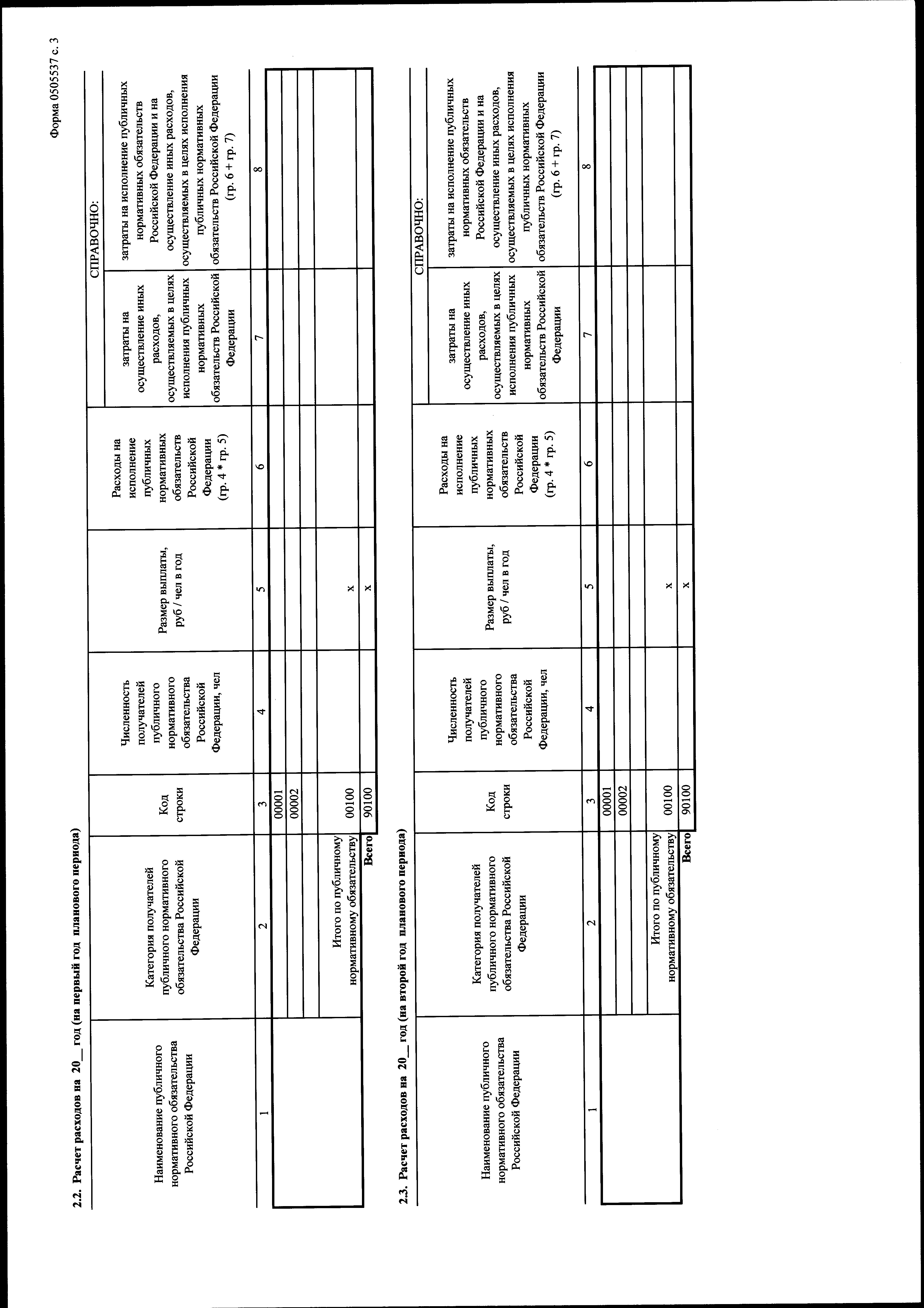 Форма 0505537 с. 3

2.2. Расчет расходов на 20__ год (на первый год планового периода)

| Наименование публичного нормативного обязательства Российской Федерации | Категория получателей публичного нормативного обязательства Российской Федерации | Код строки | Численность получателей публичного нормативного обязательства Российской Федерации, чел | Размер выплаты, руб / чел в год | Расходы на исполнение публичных нормативных обязательств Российской Федерации (гр. 4 * гр. 5) | СПРАВОЧНО: затраты на осуществление иных расходов, осуществляемых в целях исполнения публичных нормативных обязательств Российской Федерации | СПРАВОЧНО: затраты на исполнение публичных нормативных обязательств Российской Федерации и на осуществление иных расходов, осуществляемых в целях исполнения публичных нормативных обязательств Российской Федерации (гр. 6 + гр. 7) |
|---|---|---|---|---|---|---|---|
| 1 | 2 | 3 | 4 | 5 | 6 | 7 | 8 |
| | | 00001 | | | | | |
| | | 00002 | | | | | |
| | | | | | | | |
| | Итого по публичному нормативному обязательству | 00100 | | x | | | |
| | Всего | 90100 | | x | | | |

2.3. Расчет расходов на 20__ год (на второй год планового периода)

| Наименование публичного нормативного обязательства Российской Федерации | Категория получателей публичного нормативного обязательства Российской Федерации | Код строки | Численность получателей публичного нормативного обязательства Российской Федерации, чел | Размер выплаты, руб / чел в год | Расходы на исполнение публичных нормативных обязательств Российской Федерации (гр. 4 * гр. 5) | СПРАВОЧНО: затраты на осуществление иных расходов, осуществляемых в целях исполнения публичных нормативных обязательств Российской Федерации | СПРАВОЧНО: затраты на исполнение публичных нормативных обязательств Российской Федерации и на осуществление иных расходов, осуществляемых в целях исполнения публичных нормативных обязательств Российской Федерации (гр. 6 + гр. 7) |
|---|---|---|---|---|---|---|---|
| 1 | 2 | 3 | 4 | 5 | 6 | 7 | 8 |
| | | 00001 | | | | | |
| | | 00002 | | | | | |
| | | | | | | | |
| | Итого по публичному нормативному обязательству | 00100 | | x | | | |
| | Всего | 90100 | | x | | | |